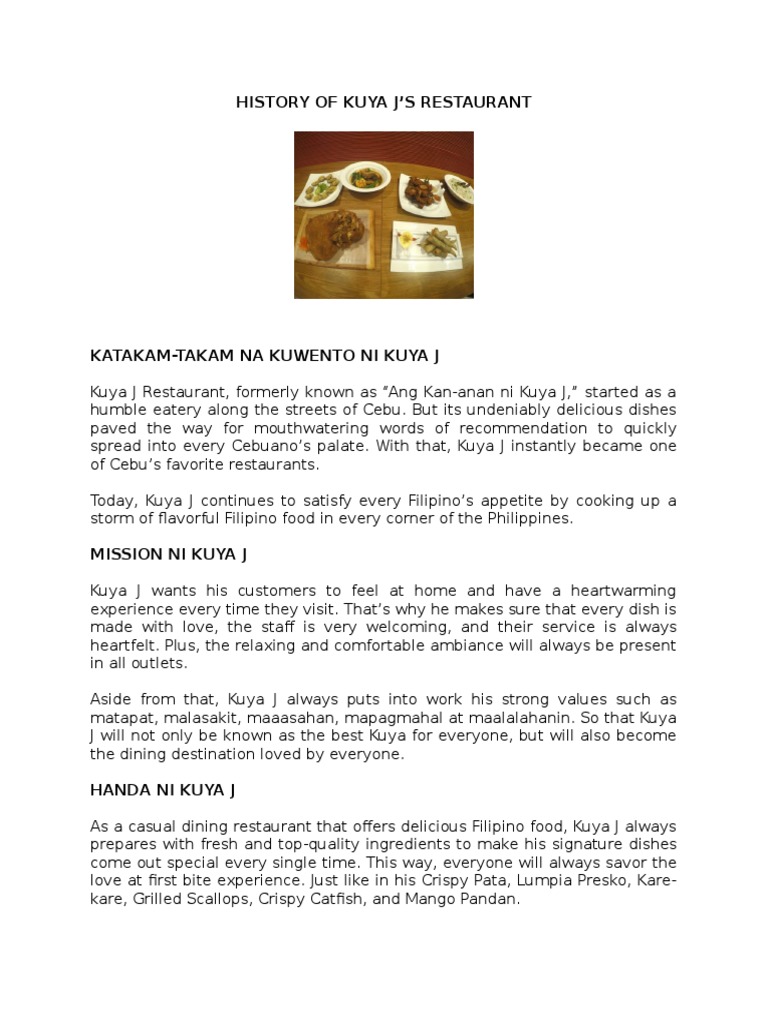 HISTORY OF KUYA J'S RESTAURANT

KATAKAM-TAKAM NA KUWENTO NI KUYA J

Kuya J Restaurant, formerly known as "Ang Kan-anan ni Kuya J," started as a humble eatery along the streets of Cebu. But its undeniably delicious dishes paved the way for mouthwatering words of recommendation to quickly spread into every Cebuano's palate. With that, Kuya J instantly became one of Cebu's favorite restaurants.

Today, Kuya J continues to satisfy every Filipino's appetite by cooking up a storm of flavorful Filipino food in every corner of the Philippines.

MISSION NI KUYA J

Kuya J wants his customers to feel at home and have a heartwarming experience every time they visit. That's why he makes sure that every dish is made with love, the staff is very welcoming, and their service is always heartfelt. Plus, the relaxing and comfortable ambiance will always be present in all outlets.

Aside from that, Kuya J always puts into work his strong values such as matapat, malasakit, maaasahan, mapagmahal at maalalahanin. So that Kuya J will not only be known as the best Kuya for everyone, but will also become the dining destination loved by everyone.

HANDA NI KUYA J

As a casual dining restaurant that offers delicious Filipino food, Kuya J always prepares with fresh and top-quality ingredients to make his signature dishes come out special every single time. This way, everyone will always savor the love at first bite experience. Just like in his Crispy Pata, Lumpia Presko, Kare-kare, Grilled Scallops, Crispy Catfish, and Mango Pandan.